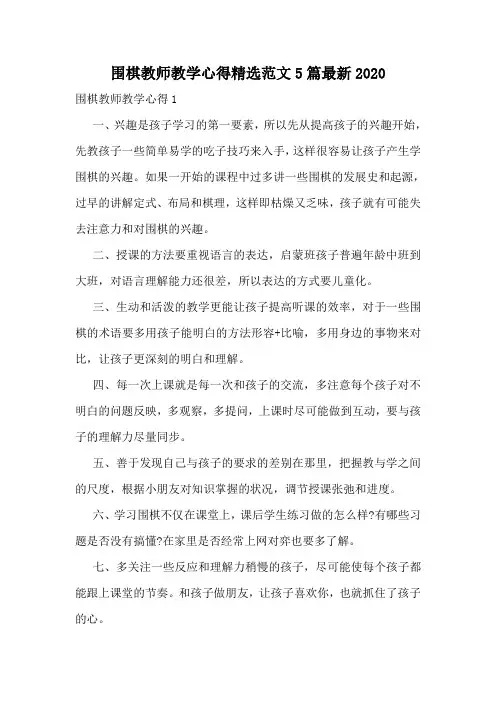 围棋教师教学心得精选范文5篇最新2020

围棋教师教学心得1

一、兴趣是孩子学习的第一要素，所以先从提高孩子的兴趣开始，先教孩子一些简单易学的吃子技巧来入手，这样很容易让孩子产生学围棋的兴趣。如果一开始的课程中过多讲一些围棋的发展史和起源，过早的讲解定式、布局和棋理，这样即枯燥又乏味，孩子就有可能失去注意力和对围棋的兴趣。

二、授课的方法要重视语言的表达，启蒙班孩子普遍年龄中班到大班，对语言理解能力还很差，所以表达的方式要儿童化。

三、生动和活泼的教学更能让孩子提高听课的效率，对于一些围棋的术语要多用孩子能明白的方法形容+比喻，多用身边的事物来对比，让孩子更深刻的明白和理解。

四、每一次上课就是每一次和孩子的交流，多注意每个孩子对不明白的问题反映，多观察，多提问，上课时尽可能做到互动，要与孩子的理解力尽量同步。

五、善于发现自己与孩子的要求的差别在那里，把握教与学之间的尺度，根据小朋友对知识掌握的状况，调节授课张弛和进度。

六、学习围棋不仅在课堂上，课后学生练习做的怎么样?有哪些习题是否没有搞懂?在家里是否经常上网对弈也要多了解。

七、多关注一些反应和理解力稍慢的孩子，尽可能使每个孩子都能跟上课堂的节奏。和孩子做朋友，让孩子喜欢你，也就抓住了孩子的心。